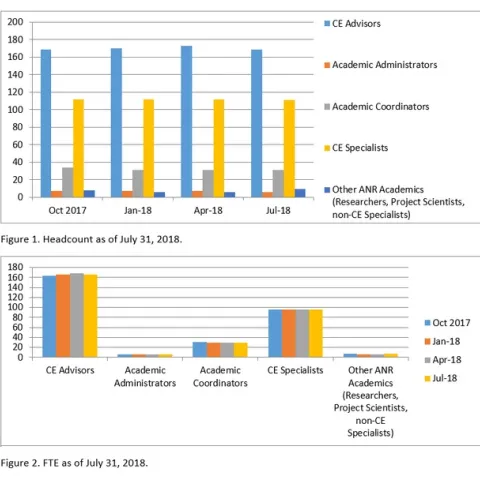 200
180
160
140
120
100
80
60
40
20
0

Oct 2017
Jan-18
Apr-18
Jul-18

CE Advisors
Academic Administrators
Academic Coordinators
CE Specialists
Other ANR Academics (Researchers, Project Scientists, non-CE Specialists)

Figure 1. Headcount as of July 31, 2018.

180
160
140
120
100
80
60
40
20
0

CE Advisors
Academic Administrators
Academic Coordinators
CE Specialists
Other ANR Academics (Researchers, Project Scientists, non-CE Specialists)

Oct 2017
Jan-18
Apr-18
Jul-18

Figure 2. FTE as of July 31, 2018.